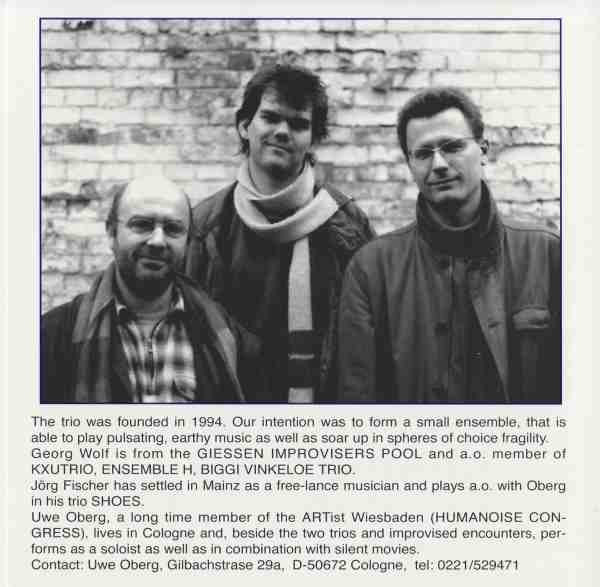 The trio was founded in 1994. Our intention was to form a small ensemble, that is able to play pulsating, earthy music as well as soar up in spheres of choice fragility.
Georg Wolf is from the GIESSEN IMPROVISERS POOL and a.o. member of KXUTRIO, ENSEMBLE H, BIGGI VINKELOE TRIO.
Jörg Fischer has settled in Mainz as a free-lance musician and plays a.o. with Oberg in his trio SHOES.
Uwe Oberg, a long time member of the ARTist Wiesbaden (HUMANOISE CONGRESS), lives in Cologne and, beside the two trios and improvised encounters, performs as a soloist as well as in combination with silent movies.
Contact: Uwe Oberg, Gilbachstrase 29a, D-50672 Cologne, tel: 0221/529471